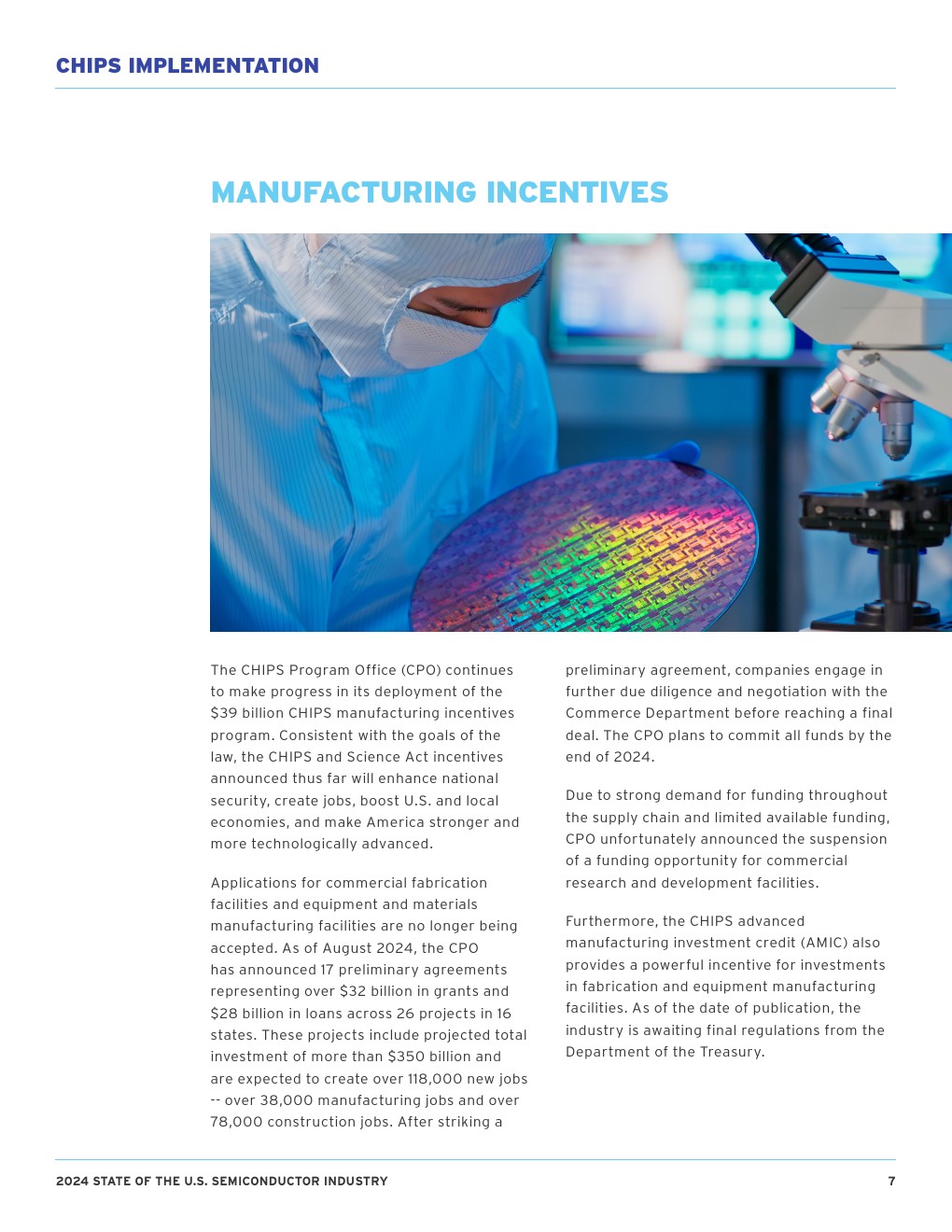 CHIPS IMPLEMENTATION

MANUFACTURING INCENTIVES

The CHIPS Program Office (CPO) continues to make progress in its deployment of the $39 billion CHIPS manufacturing incentives program. Consistent with the goals of the law, the CHIPS and Science Act incentives announced thus far will enhance national security, create jobs, boost U.S. and local economies, and make America stronger and more technologically advanced.

Applications for commercial fabrication facilities and equipment and materials manufacturing facilities are no longer being accepted. As of August 2024, the CPO has announced 17 preliminary agreements representing over $32 billion in grants and $28 billion in loans across 26 projects in 16 states. These projects include projected total investment of more than $350 billion and are expected to create over 118,000 new jobs -- over 38,000 manufacturing jobs and over 78,000 construction jobs. After striking a preliminary agreement, companies engage in further due diligence and negotiation with the Commerce Department before reaching a final deal. The CPO plans to commit all funds by the end of 2024.

Due to strong demand for funding throughout the supply chain and limited available funding, CPO unfortunately announced the suspension of a funding opportunity for commercial research and development facilities.

Furthermore, the CHIPS advanced manufacturing investment credit (AMIC) also provides a powerful incentive for investments in fabrication and equipment manufacturing facilities. As of the date of publication, the industry is awaiting final regulations from the Department of the Treasury.

2024 STATE OF THE U.S. SEMICONDUCTOR INDUSTRY
7